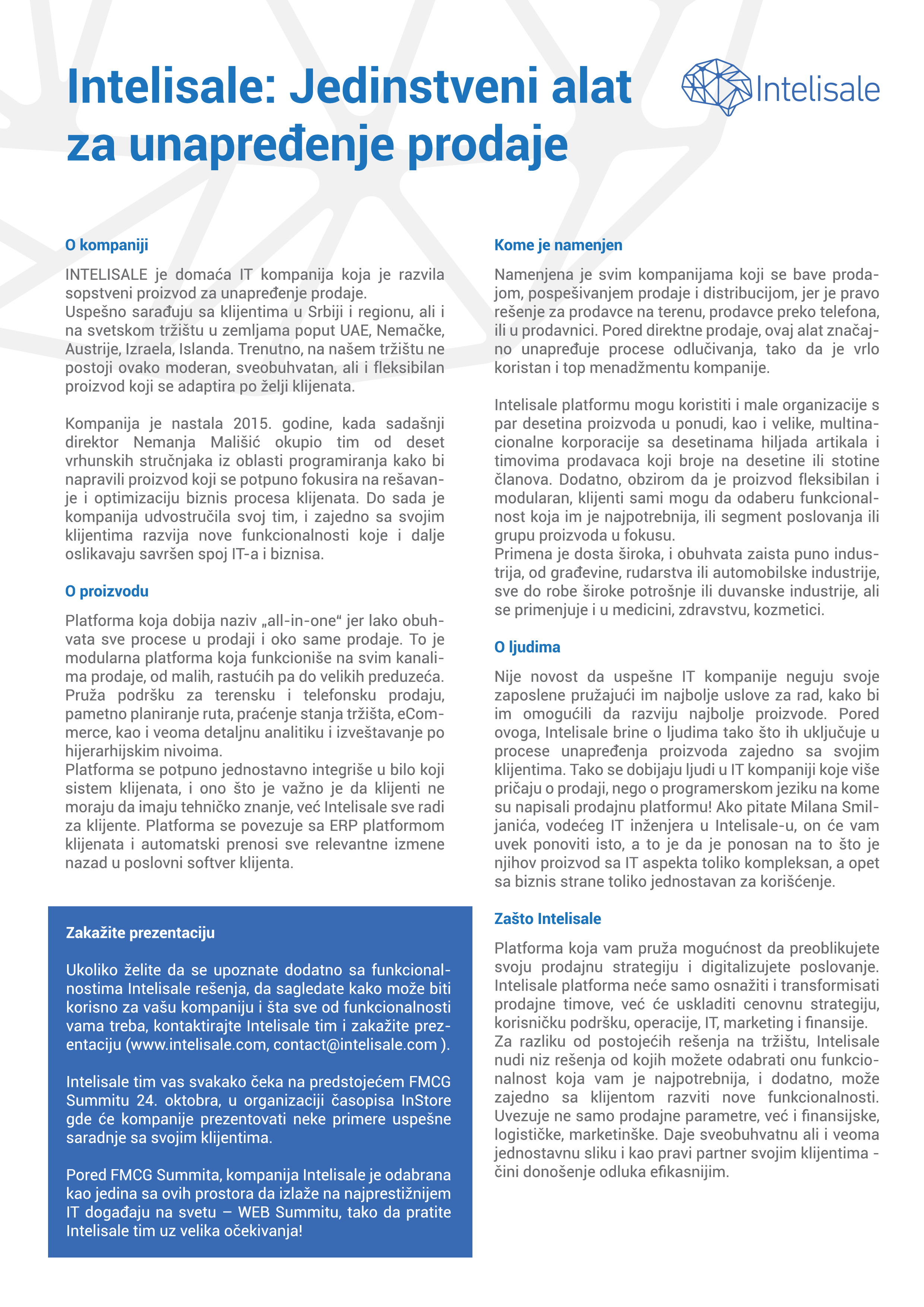 Intelisale: Jedinstveni alat za unapređenje prodaje

Intelisale

O kompaniji

INTELISALE je domaća IT kompanija koja je razvila sopstveni proizvod za unapređenje prodaje.
Uspešno sarađuju sa klijentima u Srbiji i regionu, ali i na svetskom tržištu u zemljama poput UAE, Nemačke, Austrije, Izraela, Islanda. Trenutno, na našem tržištu ne postoji ovako moderan, sveobuhvatan, ali i fleksibilan proizvod koji se adaptira po želji klijenata.

Kompanija je nastala 2015. godine, kada sadašnji direktor Nemanja Mališić okupio tim od deset vrhunskih stručnjaka iz oblasti programiranja kako bi napravili proizvod koji se potpuno fokusira na rešavanje i optimizaciju biznis procesa klijenata. Do sada je kompanija udvostručila svoj tim, i zajedno sa svojim klijentima razvija nove funkcionalnosti koje i dalje oslikavaju savršen spoj IT-a i biznisa.

O proizvodu

Platforma koja dobija naziv „all-in-one“ jer lako obuhvata sve procese u prodaji i oko same prodaje. To je modularna platforma koja funkcioniše na svim kanalima prodaje, od malih, rastućih pa do velikih preduzeća. Pruža podršku za terensku i telefonsku prodaju, pametno planiranje ruta, praćenje stanja tržišta, eCommerce, kao i veoma detaljnu analitiku i izveštavanje po hijerarhijskim nivoima.
Platforma se potpuno jednostavno integriše u bilo koji sistem klijenata, i ono što je važno je da klijenti ne moraju da imaju tehničko znanje, već Intelisale sve radi za klijente. Platforma se povezuje sa ERP platformom klijenata i automatski prenosi sve relevantne izmene nazad u poslovni softver klijenta.

Zakažite prezentaciju

Ukoliko želite da se upoznate dodatno sa funkcionalnostima Intelisale rešenja, da sagledate kako može biti korisno za vašu kompaniju i šta sve od funkcionalnosti vama treba, kontaktirajte Intelisale tim i zakažite prezentaciju (www.intelisale.com, contact@intelisale.com ).

Intelisale tim vas svakako čeka na predstojećem FMCG Summitu 24. oktobra, u organizaciji časopisa InStore gde će kompanije prezentovati neke primere uspešne saradnje sa svojim klijentima.

Pored FMCG Summita, kompanija Intelisale je odabrana kao jedina sa ovih prostora da izlaže na najprestižnijem IT događaju na svetu – WEB Summitu, tako da pratite Intelisale tim uz velika očekivanja!

Kome je namenjen

Namenjena je svim kompanijama koji se bave prodajom, pospešivanjem prodaje i distribucijom, jer je pravo rešenje za prodavce na terenu, prodavce preko telefona, ili u prodavnici. Pored direktne prodaje, ovaj alat značajno unapređuje procese odlučivanja, tako da je vrlo koristan i top menadžmentu kompanije.

Intelisale platformu mogu koristiti i male organizacije s par desetina proizvoda u ponudi, kao i velike, multinacionalne korporacije sa desetinama hiljada artikala i timovima prodavaca koji broje na desetine ili stotine članova. Dodatno, obzirom da je proizvod fleksibilan i modularan, klijenti sami mogu da odaberu funkcionalnost koja im je najpotrebnija, ili segment poslovanja ili grupu proizvoda u fokusu.
Primena je dosta široka, i obuhvata zaista puno industrija, od građevine, rudarstva ili automobilske industrije, sve do robe široke potrošnje ili duvanske industrije, ali se primenjuje i u medicini, zdravstvu, kozmetici.

O ljudima

Nije novost da uspešne IT kompanije neguju svoje zaposlene pružajući im najbolje uslove za rad, kako bi im omogućili da razviju najbolje proizvode. Pored ovoga, Intelisale brine o ljudima tako što ih uključuje u procese unapređenja proizvoda zajedno sa svojim klijentima. Tako se dobijaju ljudi u IT kompaniji koje više pričaju o prodaji, nego o programerskom jeziku na kome su napisali prodajnu platformu! Ako pitate Milana Smiljanića, vodećeg IT inženjera u Intelisale-u, on će vam uvek ponoviti isto, a to je da je ponosan na to što je njihov proizvod sa IT aspekta toliko kompleksan, a opet sa biznis strane toliko jednostavan za korišćenje.

Zašto Intelisale

Platforma koja vam pruža mogućnost da preoblikujete svoju prodajnu strategiju i digitalizujete poslovanje. Intelisale platforma neće samo osnažiti i transformisati prodajne timove, već će uskladiti cenovnu strategiju, korisničku podršku, operacije, IT, marketing i finansije.
Za razliku od postojećih rešenja na tržištu, Intelisale nudi niz rešenja od kojih možete odabrati onu funkcionalnost koja vam je najpotrebnija, i dodatno, može zajedno sa klijentom razviti nove funkcionalnosti. Uvezuje ne samo prodajne parametre, već i finansijske, logističke, marketinške. Daje sveobuhvatnu ali i veoma jednostavnu sliku i kao pravi partner svojim klijentima - čini donošenje odluka efikasnijim.